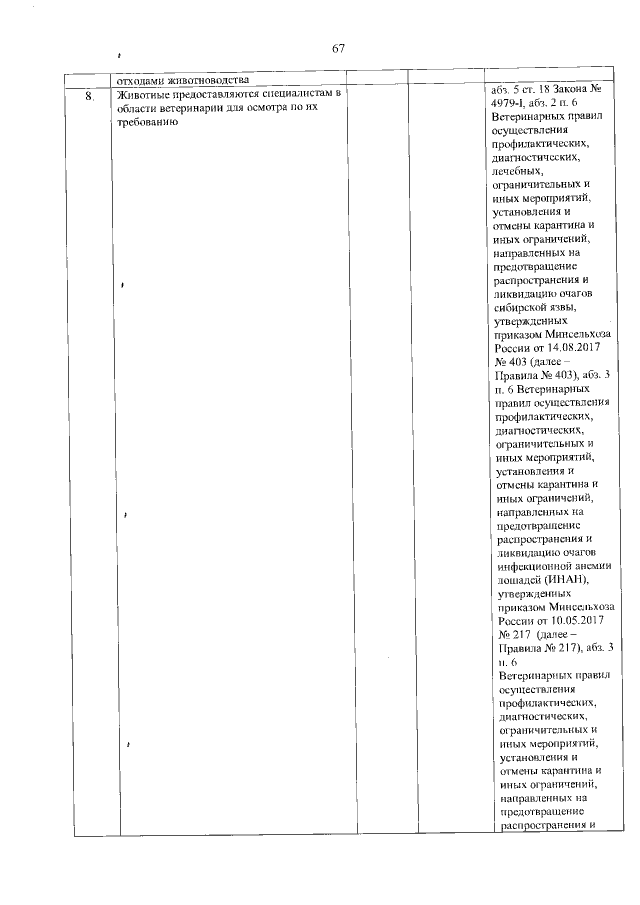 67

|  | отходами животноводства |  |  |  |
|---|---|---|---|---|
| 8. | Животные предоставляются специалистам в области ветеринарии для осмотра по их требованию |  |  | абз. 5 ст. 18 Закона № 4979-I, абз. 2 п. 6 Ветеринарных правил осуществления профилактических, диагностических, лечебных, ограничительных и иных мероприятий, установления и отмены карантина и иных ограничений, направленных на предотвращение распространения и ликвидацию очагов сибирской язвы, утвержденных приказом Минсельхоза России от 14.08.2017 № 403 (далее – Правила № 403), абз. 3 п. 6 Ветеринарных правил осуществления профилактических, диагностических, ограничительных и иных мероприятий, установления и отмены карантина и иных ограничений, направленных на предотвращение распространения и ликвидацию очагов инфекционной анемии лошадей (ИНАН), утвержденных приказом Минсельхоза России от 10.05.2017 № 217 (далее – Правила № 217), абз. 3 п. 6 Ветеринарных правил осуществления профилактических, диагностических, ограничительных и иных мероприятий, установления и отмены карантина и иных ограничений, направленных на предотвращение распространения и |